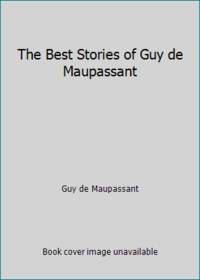 The Best Stories of Guy de Maupassant

Guy de Maupassant

Book cover image unavailable